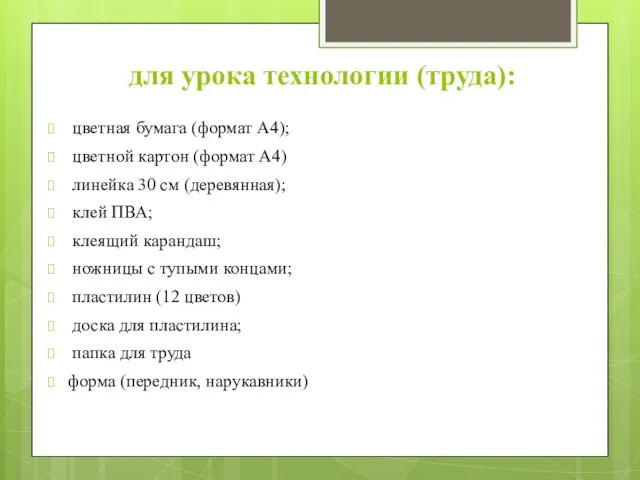 для урока технологии (труда):

цветная бумага (формат А4);

цветной картон (формат А4)

линейка 30 см (деревянная);

клей ПВА;

клеящий карандаш;

ножницы с тупыми концами;

пластилин (12 цветов)

доска для пластилина;

папка для труда

форма (передник, нарукавники)